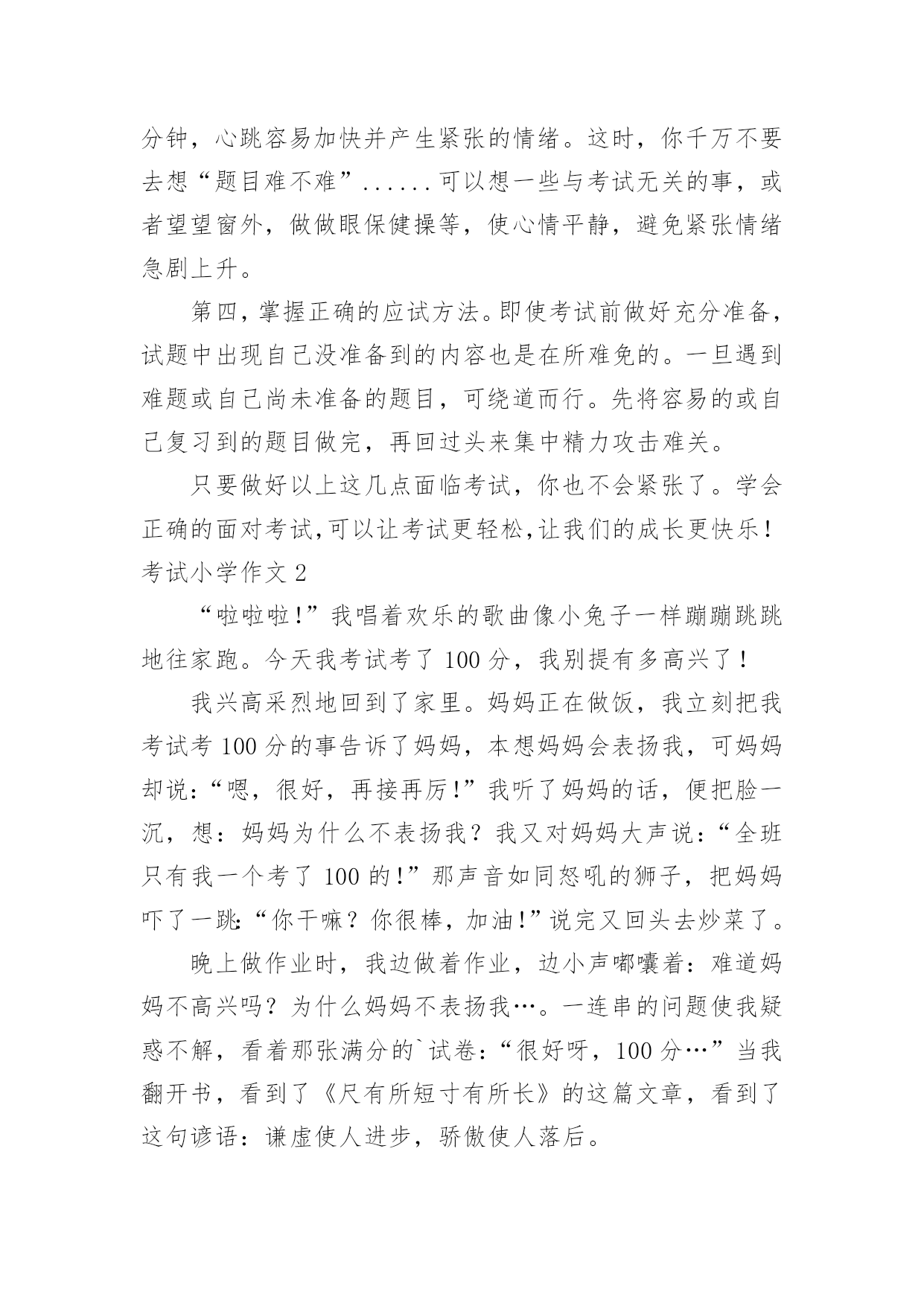 分钟，心跳容易加快并产生紧张的情绪。这时，你千万不要去想“题目难不难”......可以想一些与考试无关的事，或者望望窗外，做做眼保健操等，使心情平静，避免紧张情绪急剧上升。

第四，掌握正确的应试方法。即使考试前做好充分准备，试题中出现自己没准备到的内容也是在所难免的。一旦遇到难题或自己尚未准备的题目，可绕道而行。先将容易的或自己复习到的题目做完，再回过头来集中精力攻击难关。

只要做好以上这几点面临考试，你也不会紧张了。学会正确的面对考试,可以让考试更轻松,让我们的成长更快乐！

考试小学作文 2

“啦啦啦!”我唱着欢乐的歌曲像小兔子一样蹦蹦跳跳地往家跑。今天我考试考了 100 分，我别提有多高兴了！

我兴高采烈地回到了家里。妈妈正在做饭，我立刻把我考试考 100 分的事告诉了妈妈，本想妈妈会表扬我，可妈妈却说:“嗯，很好，再接再厉!”我听了妈妈的话，便把脸一沉，想：妈妈为什么不表扬我？我又对妈妈大声说：“全班只有我一个考了 100 的!”那声音如同怒吼的狮子，把妈妈吓了一跳:“你干嘛？你很棒，加油!”说完又回头去炒菜了。

晚上做作业时，我边做着作业，边小声嘟囔着：难道妈妈不高兴吗？为什么妈妈不表扬我…。一连串的问题使我疑惑不解，看着那张满分的`试卷：“很好呀，100 分…”当我翻开书，看到了《尺有所短寸有所长》的这篇文章，看到了这句谚语：谦虚使人进步，骄傲使人落后。